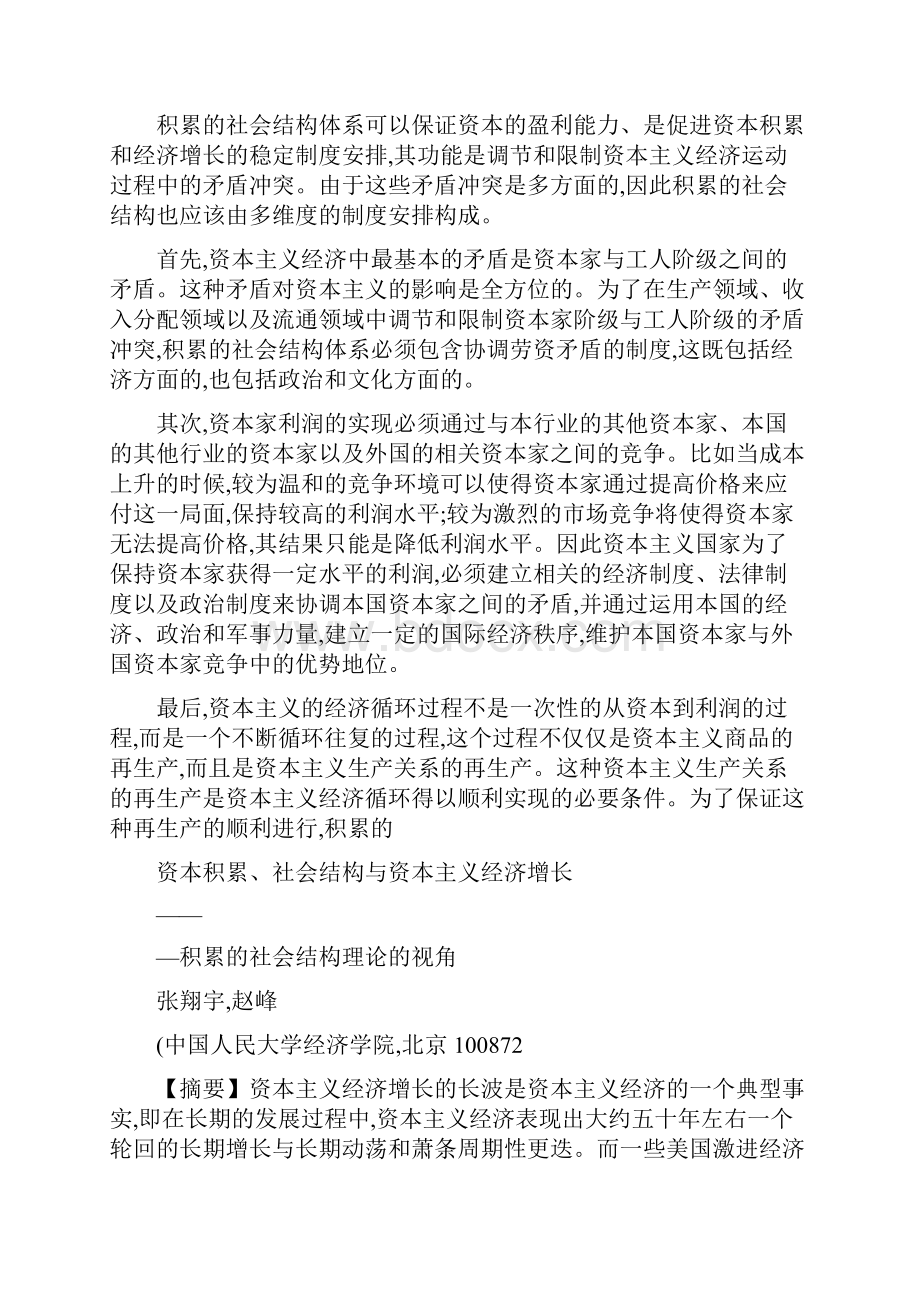 积累的社会结构体系可以保证资本的盈利能力、是促进资本积累和经济增长的稳定制度安排,其功能是调节和限制资本主义经济运动过程中的矛盾冲突。由于这些矛盾冲突是多方面的,因此积累的社会结构也应该由多维度的制度安排构成。

首先,资本主义经济中最基本的矛盾是资本家与工人阶级之间的矛盾。这种矛盾对资本主义的影响是全方位的。为了在生产领域、收入分配领域以及流通领域中调节和限制资本家阶级与工人阶级的矛盾冲突,积累的社会结构体系必须包含协调劳资矛盾的制度,这既包括经济方面的,也包括政治和文化方面的。

其次,资本家利润的实现必须通过与本行业的其他资本家、本国的其他行业的资本家以及外国的相关资本家之间的竞争。比如当成本上升的时候,较为温和的竞争环境可以使得资本家通过提高价格来应付这一局面,保持较高的利润水平;较为激烈的市场竞争将使得资本家无法提高价格,其结果只能是降低利润水平。因此资本主义国家为了保持资本家获得一定水平的利润,必须建立相关的经济制度、法律制度以及政治制度来协调本国资本家之间的矛盾,并通过运用本国的经济、政治和军事力量,建立一定的国际经济秩序,维护本国资本家与外国资本家竞争中的优势地位。

最后,资本主义的经济循环过程不是一次性的从资本到利润的过程,而是一个不断循环往复的过程,这个过程不仅仅是资本主义商品的再生产,而且是资本主义生产关系的再生产。这种资本主义生产关系的再生产是资本主义经济循环得以顺利实现的必要条件。为了保证这种再生产的顺利进行,积累的

资本积累、社会结构与资本主义经济增长

——

—积累的社会结构理论的视角

张翔宇,赵峰

(中国人民大学经济学院,北京 100872

【摘要】资本主义经济增长的长波是资本主义经济的一个典型事实,即在长期的发展过程中,资本主义经济表现出大约五十年左右一个轮回的长期增长与长期动荡和萧条周期性更迭。而一些美国激进经济